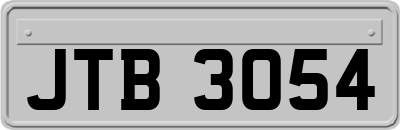 JTB 3054